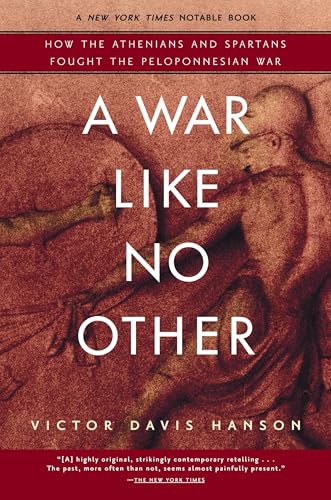 A NEW YORK TIMES NOTABLE BOOK

HOW THE ATHENIANS AND SPARTANS FOUGHT THE PELOPONNESIAN WAR

A WAR LIKE NO OTHER

VICTOR DAVIS HANSON

"[A] highly original, strikingly contemporary retelling . . . The past, more often than not, seems almost painfully present."
—THE NEW YORK TIMES